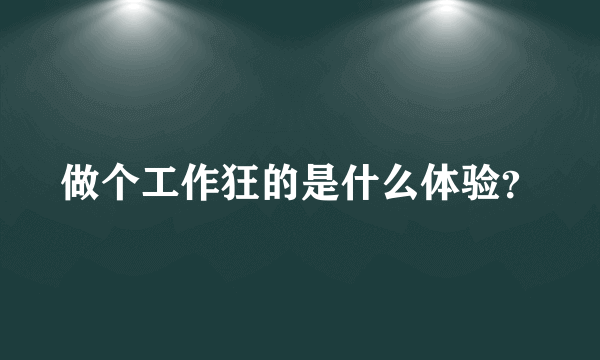 做个工作狂的是什么体验?